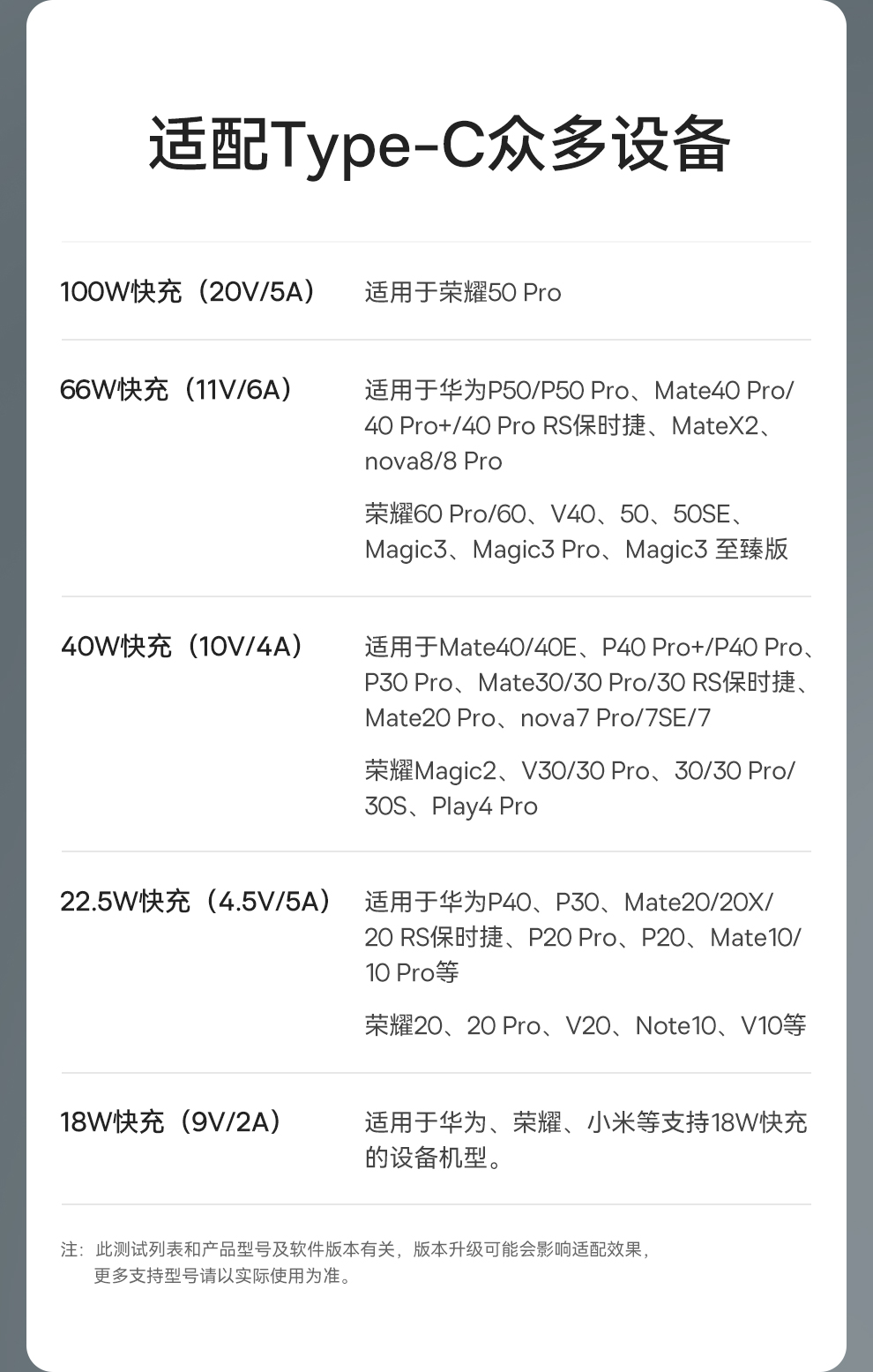 适配Type-C众多设备

100W快充（20V/5A）
适用于荣耀50 Pro

66W快充（11V/6A）
适用于华为P50/P50 Pro、Mate40 Pro/40 Pro+/40 Pro RS保时捷、MateX2、nova8/8 Pro

荣耀60 Pro/60、V40、50、50SE、Magic3、Magic3 Pro、Magic3 至臻版

40W快充（10V/4A）
适用于Mate40/40E、P40 Pro+/P40 Pro、P30 Pro、Mate30/30 Pro/30 RS保时捷、Mate20 Pro、nova7 Pro/7SE/7

荣耀Magic2、V30/30 Pro、30/30 Pro/30S、Play4 Pro

22.5W快充（4.5V/5A）
适用于华为P40、P30、Mate20/20X/20 RS保时捷、P20 Pro、P20、Mate10/10 Pro等

荣耀20、20 Pro、V20、Note10、V10等

18W快充（9V/2A）
适用于华为、荣耀、小米等支持18W快充的设备机型。

注：此测试列表和产品型号及软件版本有关，版本升级可能会影响适配效果，更多支持型号请以实际使用为准。